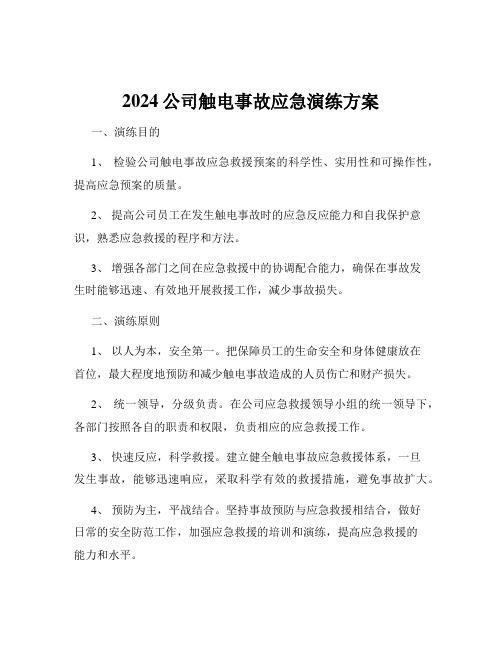 2024 公司触电事故应急演练方案

一、演练目的

1、 检验公司触电事故应急救援预案的科学性、实用性和可操作性，提高应急预案的质量。

2、 提高公司员工在发生触电事故时的应急反应能力和自我保护意识，熟悉应急救援的程序和方法。

3、 增强各部门之间在应急救援中的协调配合能力，确保在事故发生时能够迅速、有效地开展救援工作，减少事故损失。

二、演练原则

1、 以人为本，安全第一。把保障员工的生命安全和身体健康放在首位，最大程度地预防和减少触电事故造成的人员伤亡和财产损失。

2、 统一领导，分级负责。在公司应急救援领导小组的统一领导下，各部门按照各自的职责和权限，负责相应的应急救援工作。

3、 快速反应，科学救援。建立健全触电事故应急救援体系，一旦发生事故，能够迅速响应，采取科学有效的救援措施，避免事故扩大。

4、 预防为主，平战结合。坚持事故预防与应急救援相结合，做好日常的安全防范工作，加强应急救援的培训和演练，提高应急救援的能力和水平。